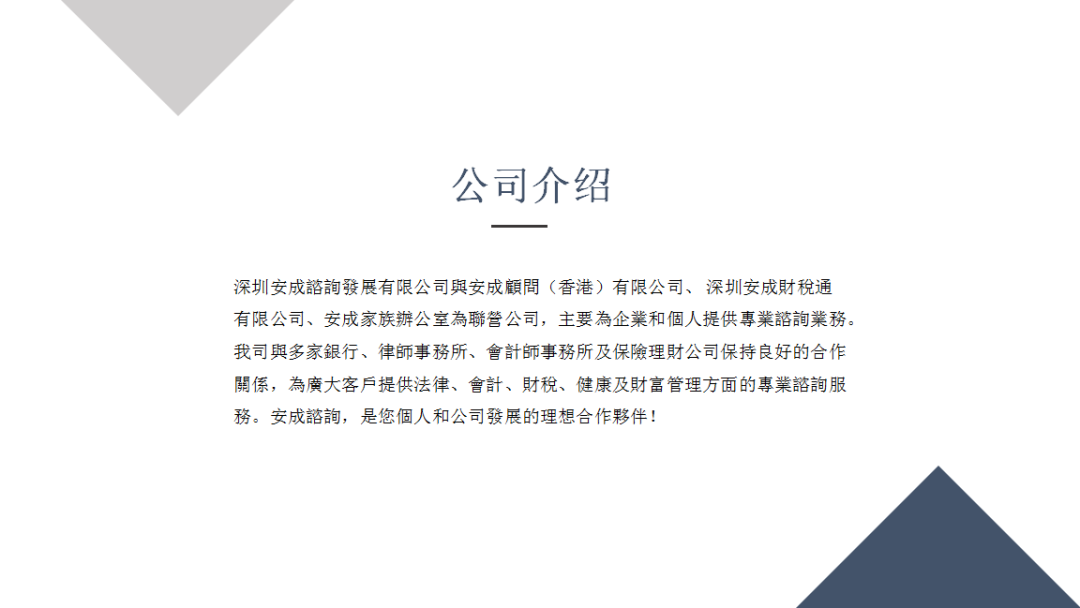 公司介绍

深圳安成諮詢發展有限公司與安成顧問（香港）有限公司、深圳安成財稅通有限公司、安成家族辦公室為聯營公司，主要為企業和個人提供專業諮詢業務。我司與多家銀行、律師事務所、會計師事務所及保險理財公司保持良好的合作關係，為廣大客戶提供法律、會計、財稅、健康及財富管理方面的專業諮詢服務。安成諮詢，是您個人和公司發展的理想合作夥伴！